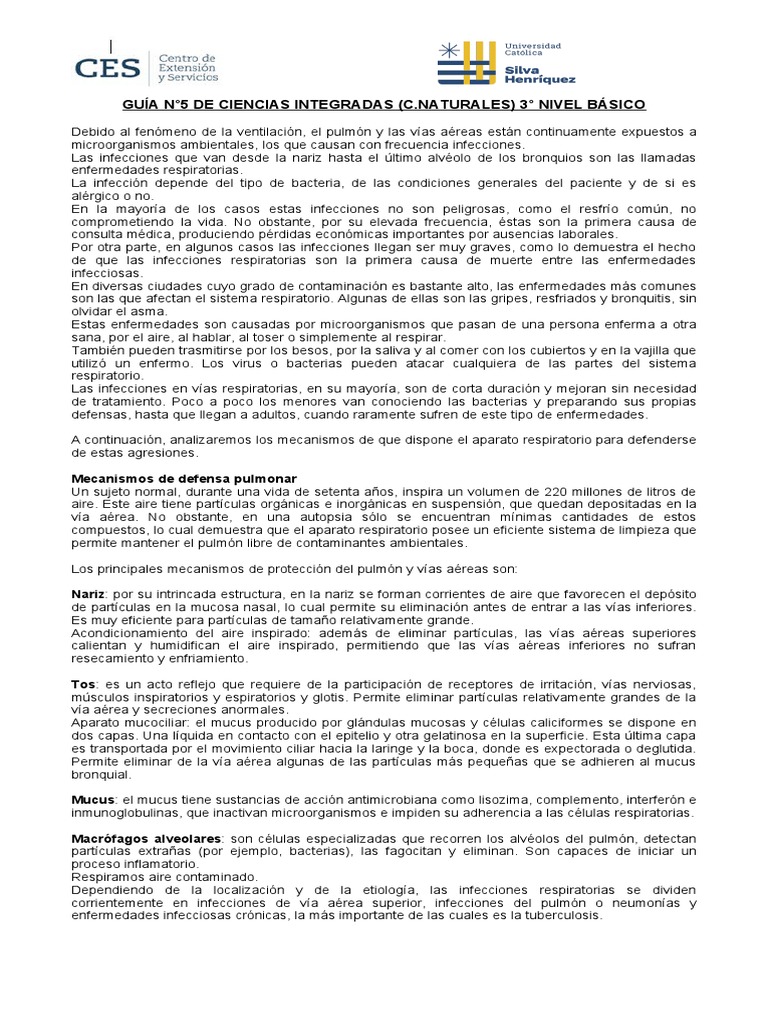 CES Centro de Extensión y Servicios

Universidad Católica Silva Henríquez

GUÍA N°5 DE CIENCIAS INTEGRADAS (C.NATURALES) 3° NIVEL BÁSICO

Debido al fenómeno de la ventilación, el pulmón y las vías aéreas están continuamente expuestos a microorganismos ambientales, los que causan con frecuencia infecciones.
Las infecciones que van desde la nariz hasta el último alvéolo de los bronquios son las llamadas enfermedades respiratorias.
La infección depende del tipo de bacteria, de las condiciones generales del paciente y de si es alérgico o no.
En la mayoría de los casos estas infecciones no son peligrosas, como el resfrío común, no comprometiendo la vida. No obstante, por su elevada frecuencia, éstas son la primera causa de consulta médica, produciendo pérdidas económicas importantes por ausencias laborales.
Por otra parte, en algunos casos las infecciones llegan ser muy graves, como lo demuestra el hecho de que las infecciones respiratorias son la primera causa de muerte entre las enfermedades infecciosas.
En diversas ciudades cuyo grado de contaminación es bastante alto, las enfermedades más comunes son las que afectan el sistema respiratorio. Algunas de ellas son las gripes, resfriados y bronquitis, sin olvidar el asma.
Estas enfermedades son causadas por microorganismos que pasan de una persona enferma a otra sana, por el aire, al hablar, al toser o simplemente al respirar.
También pueden trasmitirse por los besos, por la saliva y al comer con los cubiertos y en la vajilla que utilizó un enfermo. Los virus o bacterias pueden atacar cualquiera de las partes del sistema respiratorio.
Las infecciones en vías respiratorias, en su mayoría, son de corta duración y mejoran sin necesidad de tratamiento. Poco a poco los menores van conociendo las bacterias y preparando sus propias defensas, hasta que llegan a adultos, cuando raramente sufren de este tipo de enfermedades.

A continuación, analizaremos los mecanismos de que dispone el aparato respiratorio para defenderse de estas agresiones.

Mecanismos de defensa pulmonar
Un sujeto normal, durante una vida de setenta años, inspira un volumen de 220 millones de litros de aire. Este aire tiene partículas orgánicas e inorgánicas en suspensión, que quedan depositadas en la vía aérea. No obstante, en una autopsia sólo se encuentran mínimas cantidades de estos compuestos, lo cual demuestra que el aparato respiratorio posee un eficiente sistema de limpieza que permite mantener el pulmón libre de contaminantes ambientales.

Los principales mecanismos de protección del pulmón y vías aéreas son:

Nariz: por su intrincada estructura, en la nariz se forman corrientes de aire que favorecen el depósito de partículas en la mucosa nasal, lo cual permite su eliminación antes de entrar a las vías inferiores. Es muy eficiente para partículas de tamaño relativamente grande.
Acondicionamiento del aire inspirado: además de eliminar partículas, las vías aéreas superiores calientan y humidifican el aire inspirado, permitiendo que las vías aéreas inferiores no sufran resecamiento y enfriamiento.

Tos: es un acto reflejo que requiere de la participación de receptores de irritación, vías nerviosas, músculos inspiratorios y espiratorios y glotis. Permite eliminar partículas relativamente grandes de la vía aérea y secreciones anormales.
Aparato mucociliar: el mucus producido por glándulas mucosas y células caliciformes se dispone en dos capas. Una líquida en contacto con el epitelio y otra gelatinosa en la superficie. Esta última capa es transportada por el movimiento ciliar hacia la laringe y la boca, donde es expectorada o deglutida. Permite eliminar de la vía aérea algunas de las partículas más pequeñas que se adhieren al mucus bronquial.

Mucus: el mucus tiene sustancias de acción antimicrobiana como lisozima, complemento, interferón e inmunoglobulinas, que inactivan microorganismos e impiden su adherencia a las células respiratorias.

Macrófagos alveolares: son células especializadas que recorren los alvéolos del pulmón, detectan partículas extrañas (por ejemplo, bacterias), las fagocitan y eliminan. Son capaces de iniciar un proceso inflamatorio.
Respiramos aire contaminado.
Dependiendo de la localización y de la etiología, las infecciones respiratorias se dividen corrientemente en infecciones de vía aérea superior, infecciones del pulmón o neumonías y enfermedades infecciosas crónicas, la más importante de las cuales es la tuberculosis.